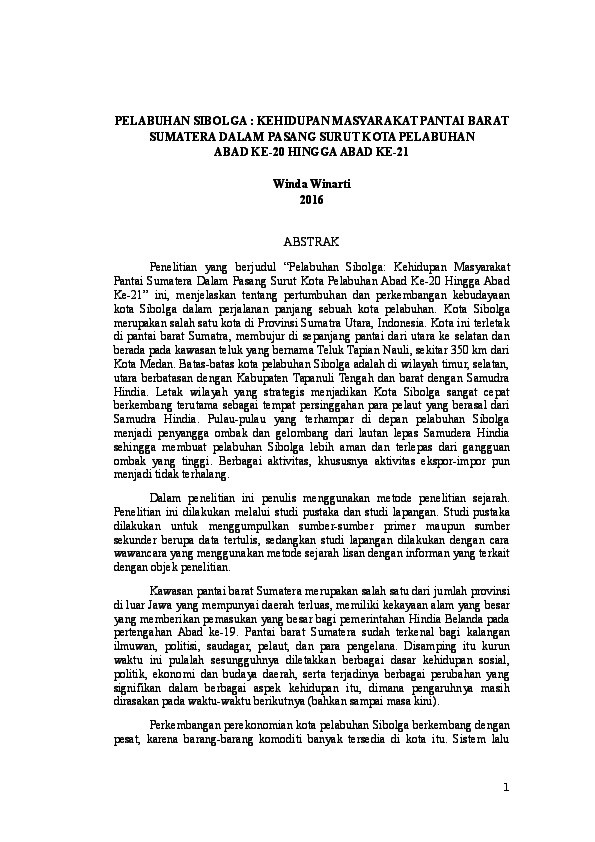 PELABUHAN SIBOLGA : KEHIDUPAN MASYARAKAT PANTAI BARAT SUMATERA DALAM PASANG SURUT KOTA PELABUHAN ABAD KE-20 HINGGA ABAD KE-21

Winda Winarti
2016

ABSTRAK

Penelitian yang berjudul "Pelabuhan Sibolga: Kehidupan Masyarakat Pantai Sumatera Dalam Pasang Surut Kota Pelabuhan Abad Ke-20 Hingga Abad Ke-21" ini, menjelaskan tentang pertumbuhan dan perkembangan kebudayaan kota Sibolga dalam perjalanan panjang sebuah kota pelabuhan. Kota Sibolga merupakan salah satu kota di Provinsi Sumatra Utara, Indonesia. Kota ini terletak di pantai barat Sumatra, membujur di sepanjang pantai dari utara ke selatan dan berada pada kawasan teluk yang bernama Teluk Tapian Nauli, sekitar 350 km dari Kota Medan. Batas-batas kota pelabuhan Sibolga adalah di wilayah timur, selatan, utara berbatasan dengan Kabupaten Tapanuli Tengah dan barat dengan Samudra Hindia. Letak wilayah yang strategis menjadikan Kota Sibolga sangat cepat berkembang terutama sebagai tempat persinggahan para pelaut yang berasal dari Samudra Hindia. Pulau-pulau yang terhampar di depan pelabuhan Sibolga menjadi penyangga ombak dan gelombang dari lautan lepas Samudera Hindia sehingga membuat pelabuhan Sibolga lebih aman dan terlepas dari gangguan ombak yang tinggi. Berbagai aktivitas, khususnya aktivitas ekspor-impor pun menjadi tidak terhalang.

Dalam penelitian ini penulis menggunakan metode penelitian sejarah. Penelitian ini dilakukan melalui studi pustaka dan studi lapangan. Studi pustaka dilakukan untuk menggumpulkan sumber-sumber primer maupun sumber sekunder berupa data tertulis, sedangkan studi lapangan dilakukan dengan cara wawancara yang menggunakan metode sejarah lisan dengan informan yang terkait dengan objek penelitian.

Kawasan pantai barat Sumatera merupakan salah satu dari jumlah provinsi di luar Jawa yang mempunyai daerah terluas, memiliki kekayaan alam yang besar yang memberikan pemasukan yang besar bagi pemerintahan Hindia Belanda pada pertengahan Abad ke-19. Pantai barat Sumatera sudah terkenal bagi kalangan ilmuwan, politisi, saudagar, pelaut, dan para pengelana. Disamping itu kurun waktu ini pulalah sesungguhnya diletakkan berbagai dasar kehidupan sosial, politik, ekonomi dan budaya daerah, serta terjadinya berbagai perubahan yang signifikan dalam berbagai aspek kehidupan itu, dimana pengaruhnya masih dirasakan pada waktu-waktu berikutnya (bahkan sampai masa kini).

Perkembangan perekonomian kota pelabuhan Sibolga berkembang dengan pesat, karena barang-barang komoditi banyak tersedia di kota itu. Sistem lalu

1